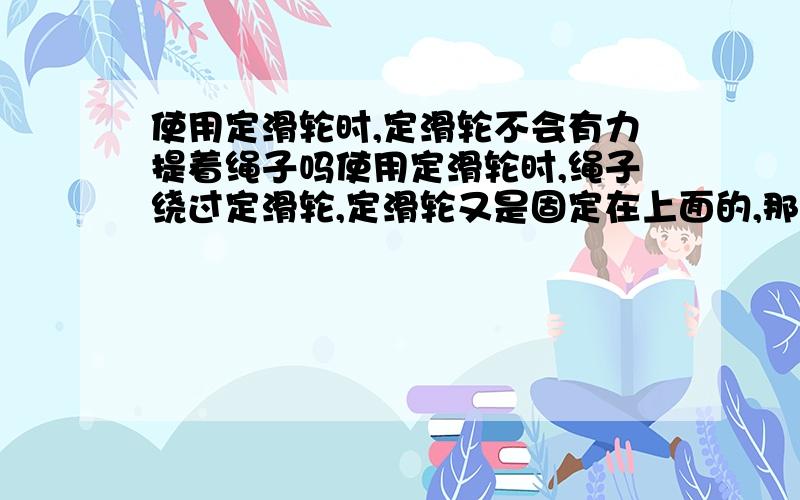 使用定滑轮时,定滑轮不会有力提着绳子吗使用定滑轮时,绳子绕过定滑轮,定滑轮又是固定在上面的,那